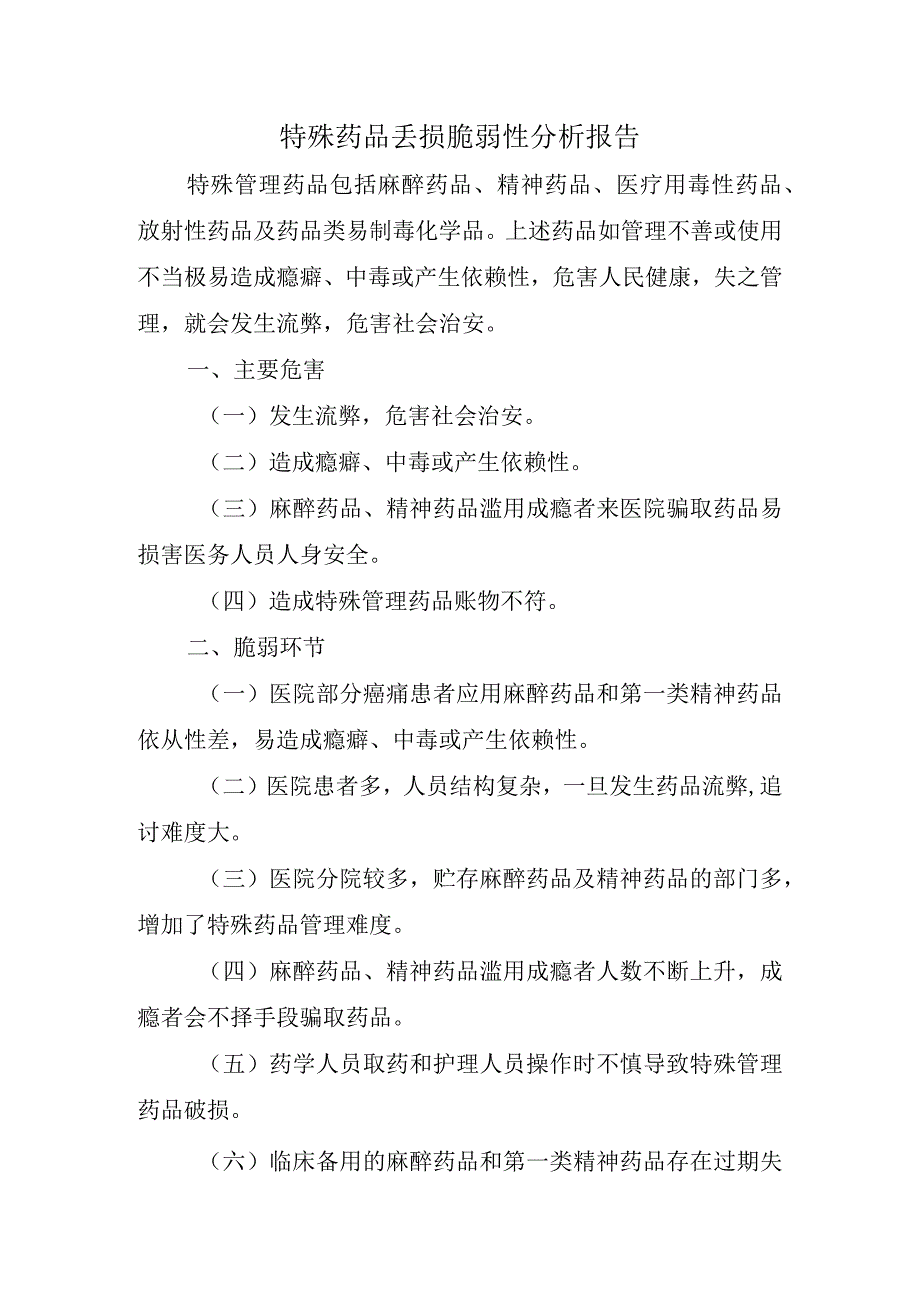 特殊药品丢损脆弱性分析报告

特殊管理药品包括麻醉药品、精神药品、医疗用毒性药品、放射性药品及药品类易制毒化学品。上述药品如管理不善或使用不当极易造成瘾癖、中毒或产生依赖性，危害人民健康，失之管理，就会发生流弊，危害社会治安。

一、主要危害

（一）发生流弊，危害社会治安。

（二）造成瘾癖、中毒或产生依赖性。

（三）麻醉药品、精神药品滥用成瘾者来医院骗取药品易损害医务人员人身安全。

（四）造成特殊管理药品账物不符。

二、脆弱环节

（一）医院部分癌痛患者应用麻醉药品和第一类精神药品依从性差，易造成瘾癖、中毒或产生依赖性。

（二）医院患者多，人员结构复杂，一旦发生药品流弊,追讨难度大。

（三）医院分院较多，贮存麻醉药品及精神药品的部门多，增加了特殊药品管理难度。

（四）麻醉药品、精神药品滥用成瘾者人数不断上升，成瘾者会不择手段骗取药品。

（五）药学人员取药和护理人员操作时不慎导致特殊管理药品破损。

（六）临床备用的麻醉药品和第一类精神药品存在过期失